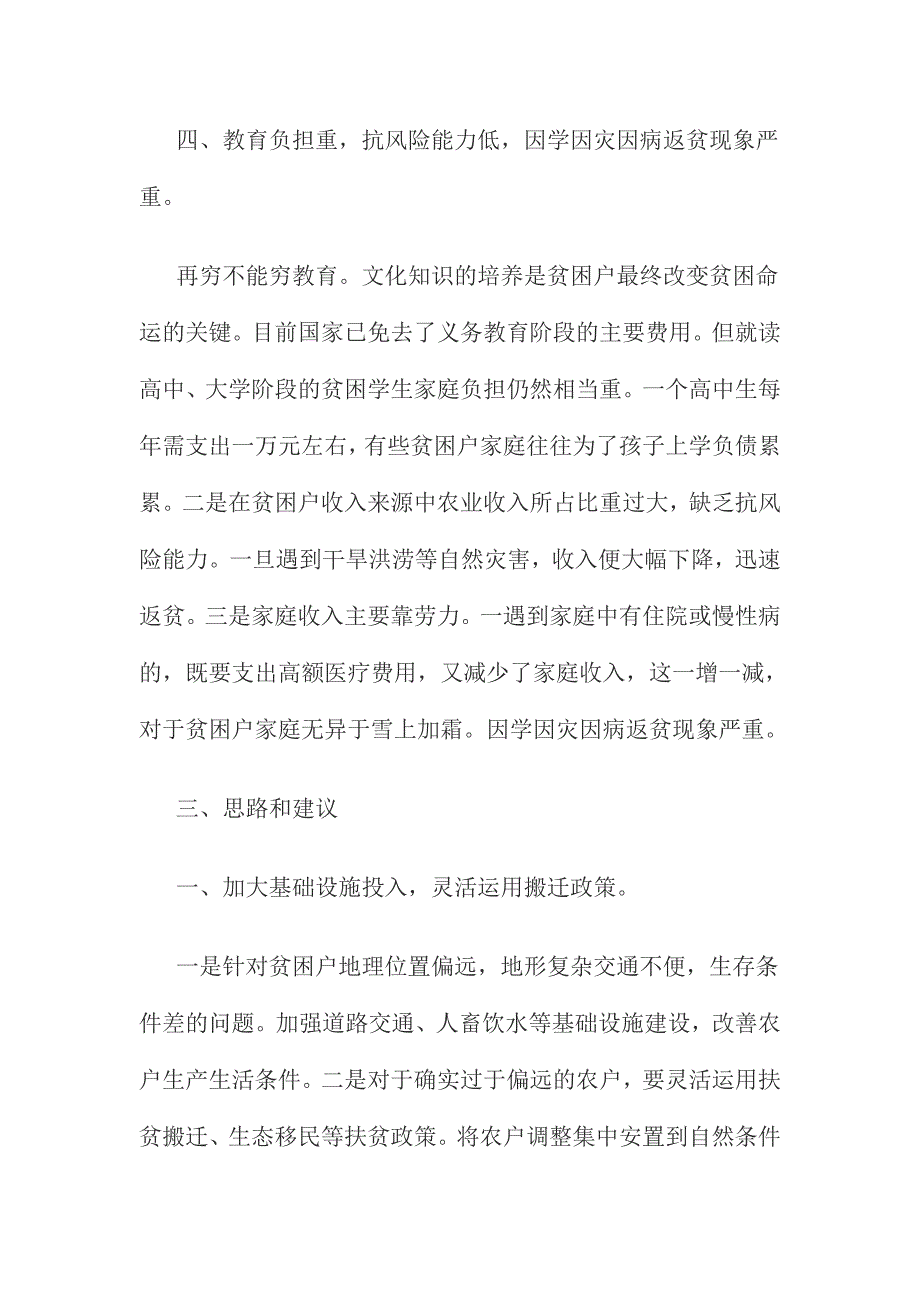 四、教育负担重，抗风险能力低，因学因灾因病返贫现象严重。

再穷不能穷教育。文化知识的培养是贫困户最终改变贫困命运的关键。目前国家已免去了义务教育阶段的主要费用。但就读高中、大学阶段的贫困学生家庭负担仍然相当重。一个高中生每年需支出一万元左右，有些贫困户家庭往往为了孩子上学负债累累。二是在贫困户收入来源中农业收入所占比重过大，缺乏抗风险能力。一旦遇到干旱洪涝等自然灾害，收入便大幅下降，迅速返贫。三是家庭收入主要靠劳力。一遇到家庭中有住院或慢性病的，既要支出高额医疗费用，又减少了家庭收入，这一增一减，对于贫困户家庭无异于雪上加霜。因学因灾因病返贫现象严重。

三、思路和建议

一、加大基础设施投入，灵活运用搬迁政策。

一是针对贫困户地理位置偏远，地形复杂交通不便，生存条件差的问题。加强道路交通、人畜饮水等基础设施建设，改善农户生产生活条件。二是对于确实过于偏远的农户，要灵活运用扶贫搬迁、生态移民等扶贫政策。将农户调整集中安置到自然条件